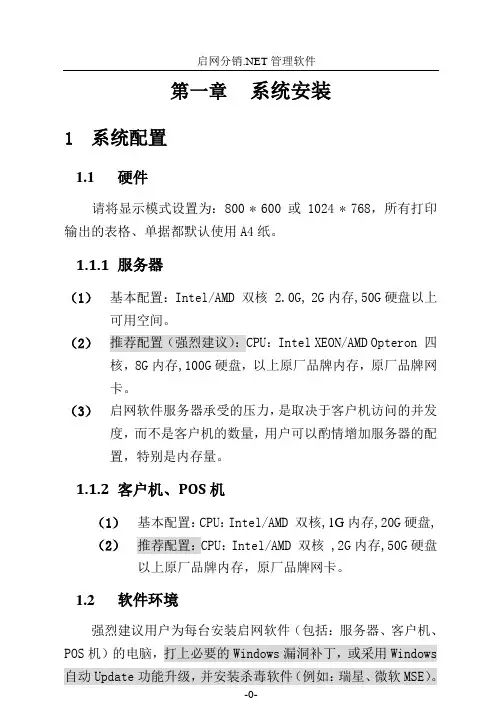 启网分销.NET 管理软件

第一章 系统安装

1 系统配置

1.1 硬件

请将显示模式设置为：800 * 600 或 1024 * 768，所有打印输出的表格、单据都默认使用 A4 纸。

1.1.1 服务器

(1) 基本配置：Intel/AMD 双核 2.0G, 2G 内存,50G 硬盘以上可用空间。

(2) 推荐配置（强烈建议）：CPU：Intel XEON/AMD Opteron 四核，8G 内存，100G 硬盘，以上原厂品牌内存，原厂品牌网卡。

(3) 启网软件服务器承受的压力，是取决于客户机访问的并发度，而不是客户机的数量，用户可以酌情增加服务器的配置，特别是内存量。

1.1.2 客户机、POS 机

(1) 基本配置：CPU：Intel/AMD 双核，1G 内存，20G 硬盘，

(2) 推荐配置：CPU：Intel/AMD 双核 ，2G 内存，50G 硬盘以上原厂品牌内存，原厂品牌网卡。

1.2 软件环境

强烈建议用户为每台安装启网软件（包括：服务器、客户机、POS 机）的电脑，打上必要的 Windows 漏洞补丁，或采用 Windows 自动 Update 功能升级，并安装杀毒软件（例如：瑞星、微软 MSE）。

-0-